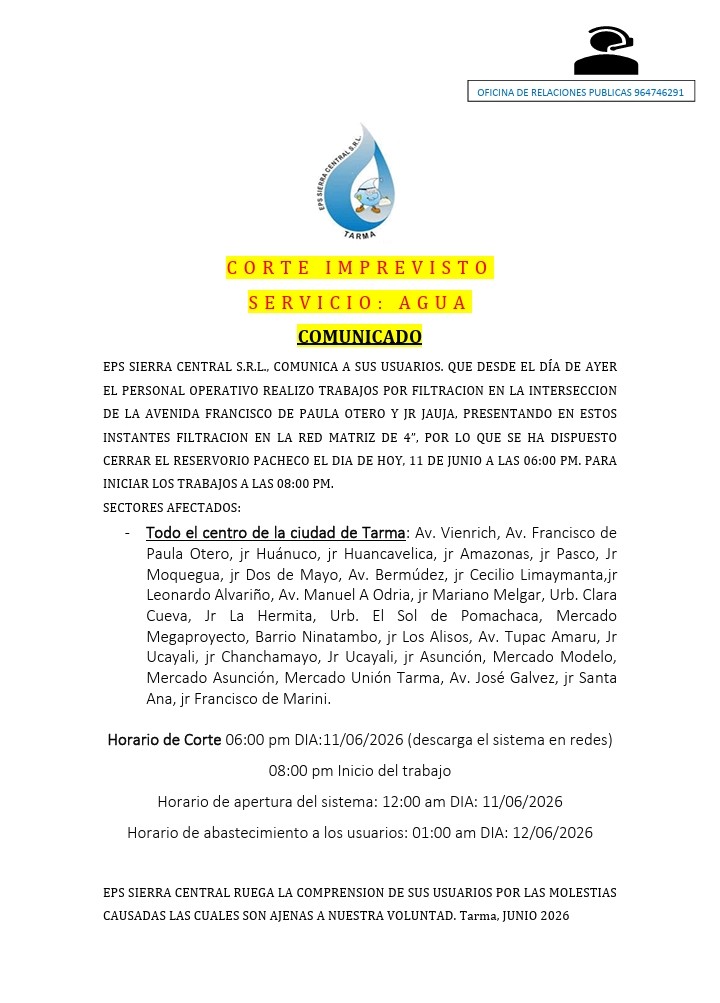 OFICINA DE RELACIONES PUBLICAS 964746291

EPS SIERRA CENTRAL S.R.L.
TARMA

CORTE IMPREVISTO

SERVICIO: AGUA

COMUNICADO

EPS SIERRA CENTRAL S.R.L., COMUNICA A SUS USUARIOS. QUE DESDE EL DÍA DE AYER EL PERSONAL OPERATIVO REALIZO TRABAJOS POR FILTRACION EN LA INTERSECCION DE LA AVENIDA FRANCISCO DE PAULA OTERO Y JR JAUJA, PRESENTANDO EN ESTOS INSTANTES FILTRACION EN LA RED MATRIZ DE 4", POR LO QUE SE HA DISPUESTO CERRAR EL RESERVORIO PACHECO EL DIA DE HOY, 11 DE JUNIO A LAS 06:00 PM. PARA INICIAR LOS TRABAJOS A LAS 08:00 PM.

SECTORES AFECTADOS:

- Todo el centro de la ciudad de Tarma: Av. Vienrich, Av. Francisco de Paula Otero, jr Huánuco, jr Huancavelica, jr Amazonas, jr Pasco, Jr Moquegua, jr Dos de Mayo, Av. Bermúdez, jr Cecilio Limaymanta,jr Leonardo Alvariño, Av. Manuel A Odria, jr Mariano Melgar, Urb. Clara Cueva, Jr La Hermita, Urb. El Sol de Pomachaca, Mercado Megaproyecto, Barrio Ninatambo, jr Los Alisos, Av. Tupac Amaru, Jr Ucayali, jr Chanchamayo, Jr Ucayali, jr Asunción, Mercado Modelo, Mercado Asunción, Mercado Unión Tarma, Av. José Galvez, jr Santa Ana, jr Francisco de Marini.

Horario de Corte 06:00 pm DIA:11/06/2026 (descarga el sistema en redes)

08:00 pm Inicio del trabajo

Horario de apertura del sistema: 12:00 am DIA: 11/06/2026

Horario de abastecimiento a los usuarios: 01:00 am DIA: 12/06/2026

EPS SIERRA CENTRAL RUEGA LA COMPRENSION DE SUS USUARIOS POR LAS MOLESTIAS CAUSADAS LAS CUALES SON AJENAS A NUESTRA VOLUNTAD. Tarma, JUNIO 2026